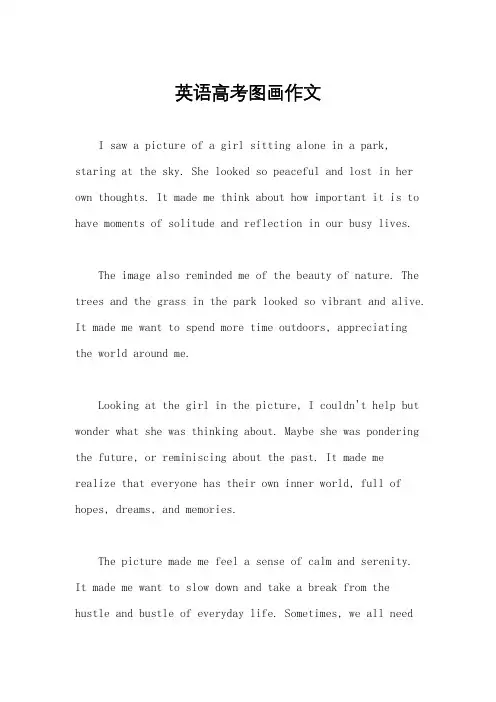 英语高考图画作文

I saw a picture of a girl sitting alone in a park, staring at the sky. She looked so peaceful and lost in her own thoughts. It made me think about how important it is to have moments of solitude and reflection in our busy lives.

The image also reminded me of the beauty of nature. The trees and the grass in the park looked so vibrant and alive. It made me want to spend more time outdoors, appreciating the world around me.

Looking at the girl in the picture, I couldn't help but wonder what she was thinking about. Maybe she was pondering the future, or reminiscing about the past. It made me realize that everyone has their own inner world, full of hopes, dreams, and memories.

The picture made me feel a sense of calm and serenity. It made me want to slow down and take a break from the hustle and bustle of everyday life. Sometimes, we all need